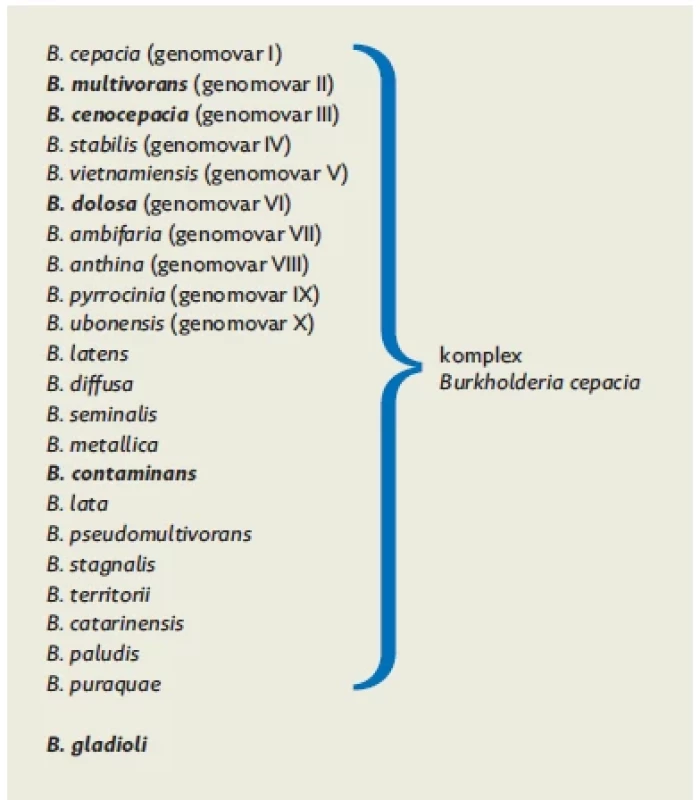 B. cepacia (genomovar I)
B. multivorans (genomovar II)
B. cenocepacia (genomovar III)
B. stabilis (genomovar IV)
B. vietnamiensis (genomovar V)
B. dolosa (genomovar VI)
B. ambifaria (genomovar VII)
B. anthina (genomovar VIII)
B. pyrrocinia (genomovar IX)
B. ubonensis (genomovar X)
B. latens
B. diffusa
B. seminalis
B. metallica
B. contaminans
B. lata
B. pseudomultivorans
B. stagnalis
B. territorii
B. catarinensis
B. paludis
B. puraquae

komplex
Burkholderia cepacia

B. gladioli